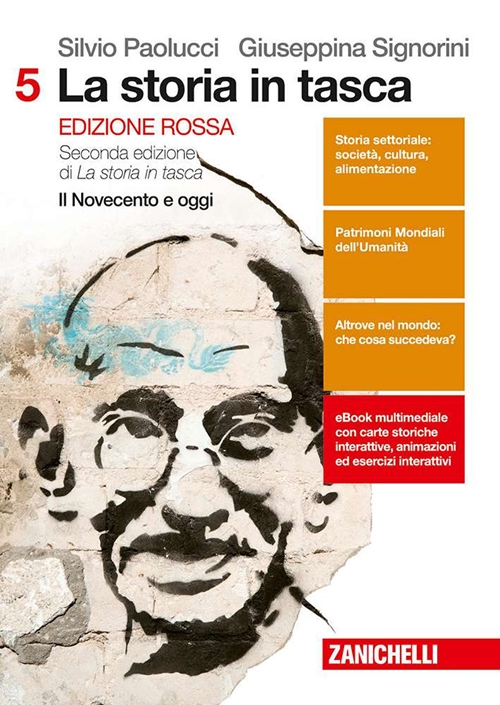 Silvio Paolucci Giuseppina Signorini

5 La storia in tasca

EDIZIONE ROSSA

Seconda edizione di La storia in tasca

Il Novecento e oggi

Storia settoriale: società, cultura, alimentazione

Patrimoni Mondiali dell'Umanità

Altrove nel mondo: che cosa succedeva?

eBook multimediale con carte storiche interattive, animazioni ed esercizi interattivi

ZANICHELLI